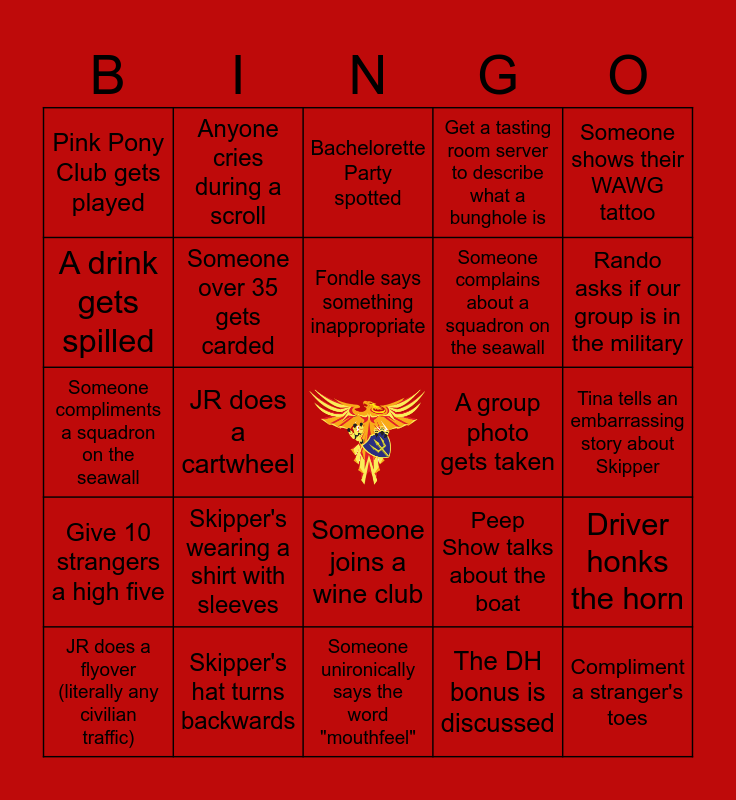 | B | I | N | G | O |
|---|---|---|---|---|
| Pink Pony Club gets played | Anyone cries during a scroll | Bachelorette Party spotted | Get a tasting room server to describe what a bunghole is | Someone shows their WAWG tattoo |
| A drink gets spilled | Someone over 35 gets carded | Fondle says something inappropriate | Someone complains about a squadron on the seawall | Rando asks if our group is in the military |
| Someone compliments a squadron on the seawall | JR does a cartwheel | | A group photo gets taken | Tina tells an embarrassing story about Skipper |
| Give 10 strangers a high five | Skipper's wearing a shirt with sleeves | Someone joins a wine club | Peep Show talks about the boat | Driver honks the horn |
| JR does a flyover (literally any civilian traffic) | Skipper's hat turns backwards | Someone unironically says the word "mouthfeel" | The DH bonus is discussed | Compliment a stranger's toes |